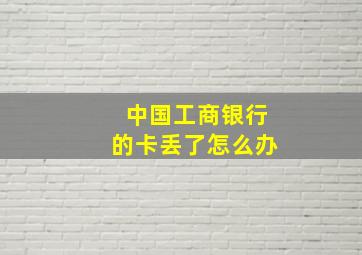 中国工商银行
的卡丢了怎么办